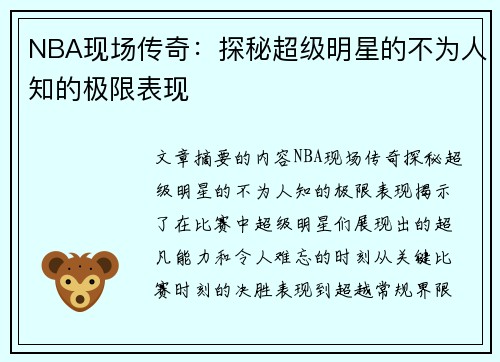 NBA现场传奇：探秘超级明星的不为人知的极限表现

文章摘要的内容NBA现场传奇探秘超级明星的不为人知的极限表现揭示了在比赛中超级明星们展现出的超凡能力和令人难忘的时刻从关键比赛时刻的决胜表现到超越常规界限